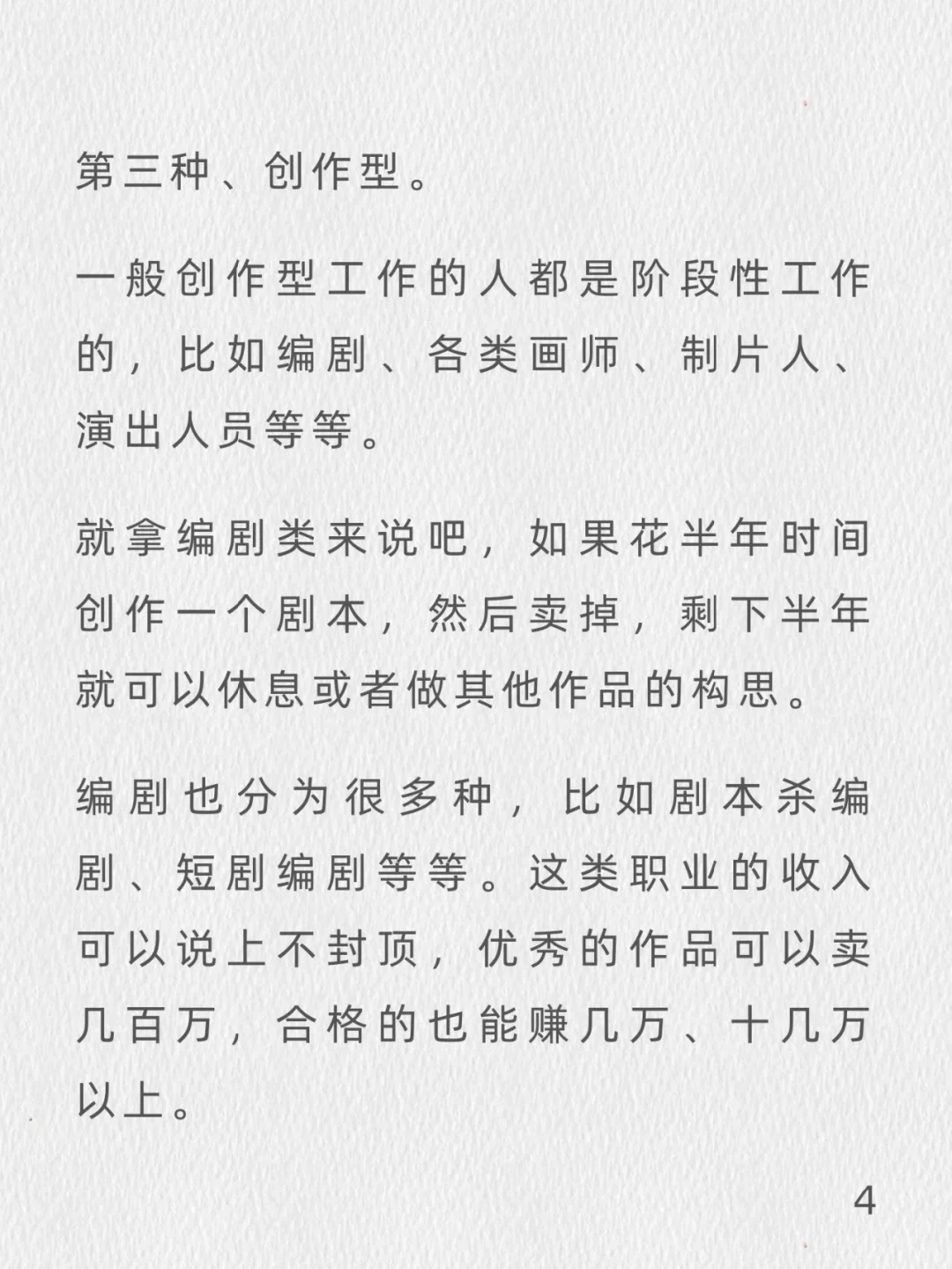 第三种、创作型。

一般创作型工作的人都是阶段性工作的，比如编剧、各类画师、制片人、演出人员等等。

就拿编剧类来说吧，如果花半年时间创作一个剧本，然后卖掉，剩下半年就可以休息或者做其他作品的构思。

编剧也分为很多种，比如剧本杀编剧、短剧编剧等等。这类职业的收入可以说上不封顶，优秀的作品可以卖几百万，合格的也能赚几万、十几万以上。

4